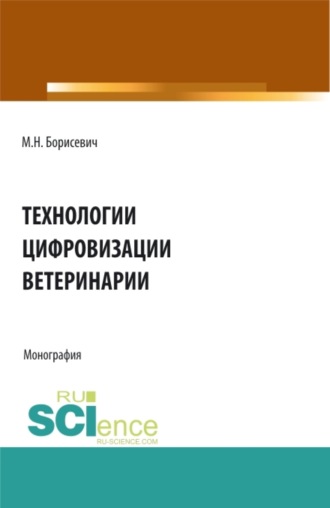 М.Н. Борисевич

ТЕХНОЛОГИИ ЦИФРОВИЗАЦИИ ВЕТЕРИНАРИИ

Монография

RU
SCIence
RU-SCIENCE.COM